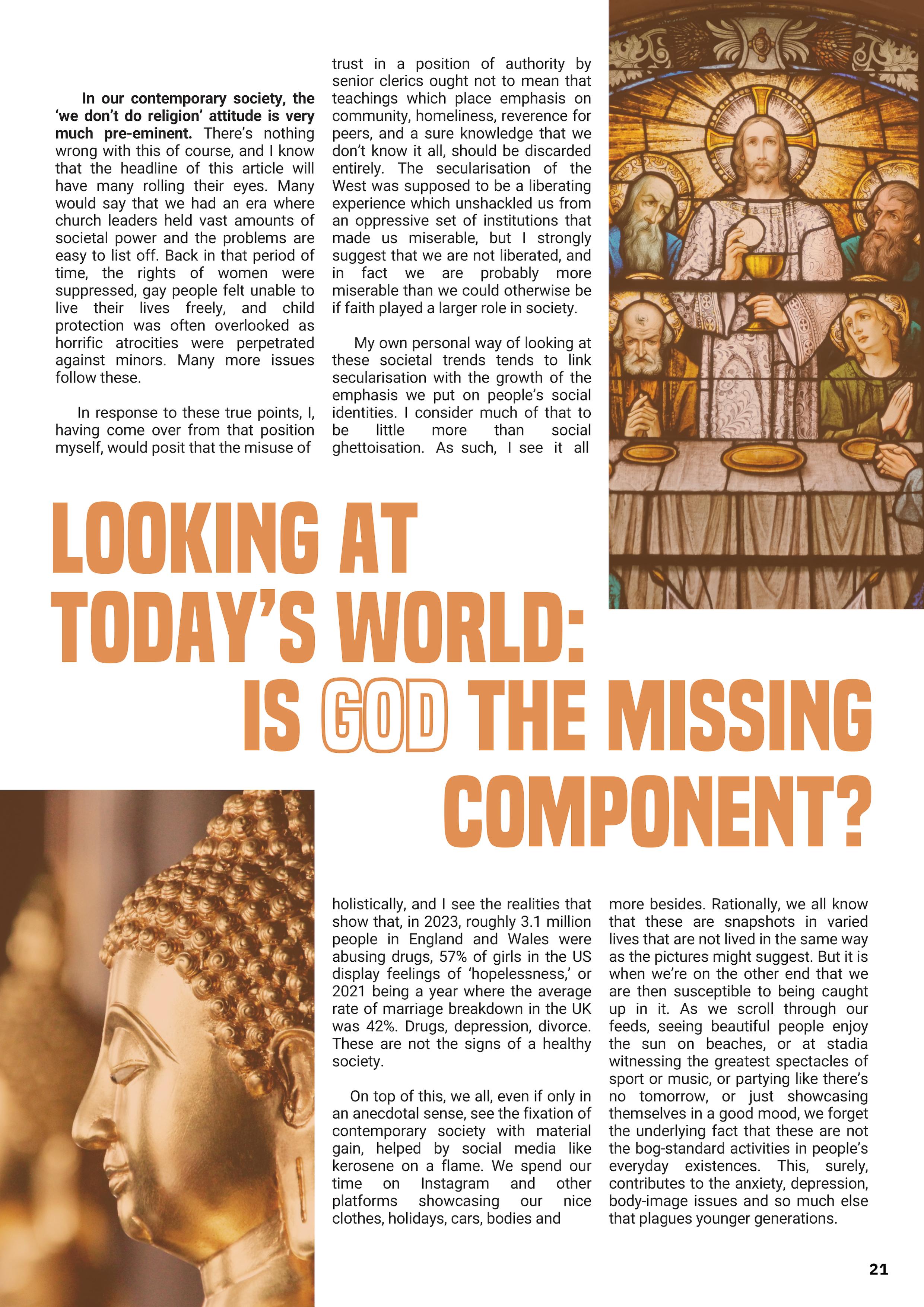 In our contemporary society, the 'we don't do religion' attitude is very much pre-eminent. There's nothing wrong with this of course, and I know that the headline of this article will have many rolling their eyes. Many would say that we had an era where church leaders held vast amounts of societal power and the problems are easy to list off. Back in that period of time, the rights of women were suppressed, gay people felt unable to live their lives freely, and child protection was often overlooked as horrific atrocities were perpetrated against minors. Many more issues follow these.

In response to these true points, I, having come over from that position myself, would posit that the misuse of trust in a position of authority by senior clerics ought not to mean that teachings which place emphasis on community, homeliness, reverence for peers, and a sure knowledge that we don't know it all, should be discarded entirely. The secularisation of the West was supposed to be a liberating experience which unshackled us from an oppressive set of institutions that made us miserable, but I strongly suggest that we are not liberated, and in fact we are probably more miserable than we could otherwise be if faith played a larger role in society.

My own personal way of looking at these societal trends tends to link secularisation with the growth of the emphasis we put on people's social identities. I consider much of that to be little more than social ghettoisation. As such, I see it all

LOOKING AT TODAY'S WORLD: IS GOD THE MISSING COMPONENT?

holistically, and I see the realities that show that, in 2023, roughly 3.1 million people in England and Wales were abusing drugs, 57% of girls in the US display feelings of 'hopelessness,' or 2021 being a year where the average rate of marriage breakdown in the UK was 42%. Drugs, depression, divorce. These are not the signs of a healthy society.

On top of this, we all, even if only in an anecdotal sense, see the fixation of contemporary society with material gain, helped by social media like kerosene on a flame. We spend our time on Instagram and other platforms showcasing our nice clothes, holidays, cars, bodies and more besides. Rationally, we all know that these are snapshots in varied lives that are not lived in the same way as the pictures might suggest. But it is when we're on the other end that we are then susceptible to being caught up in it. As we scroll through our feeds, seeing beautiful people enjoy the sun on beaches, or at stadia witnessing the greatest spectacles of sport or music, or partying like there's no tomorrow, or just showcasing themselves in a good mood, we forget the underlying fact that these are not the bog-standard activities in people's everyday existences. This, surely, contributes to the anxiety, depression, body-image issues and so much else that plagues younger generations.

21